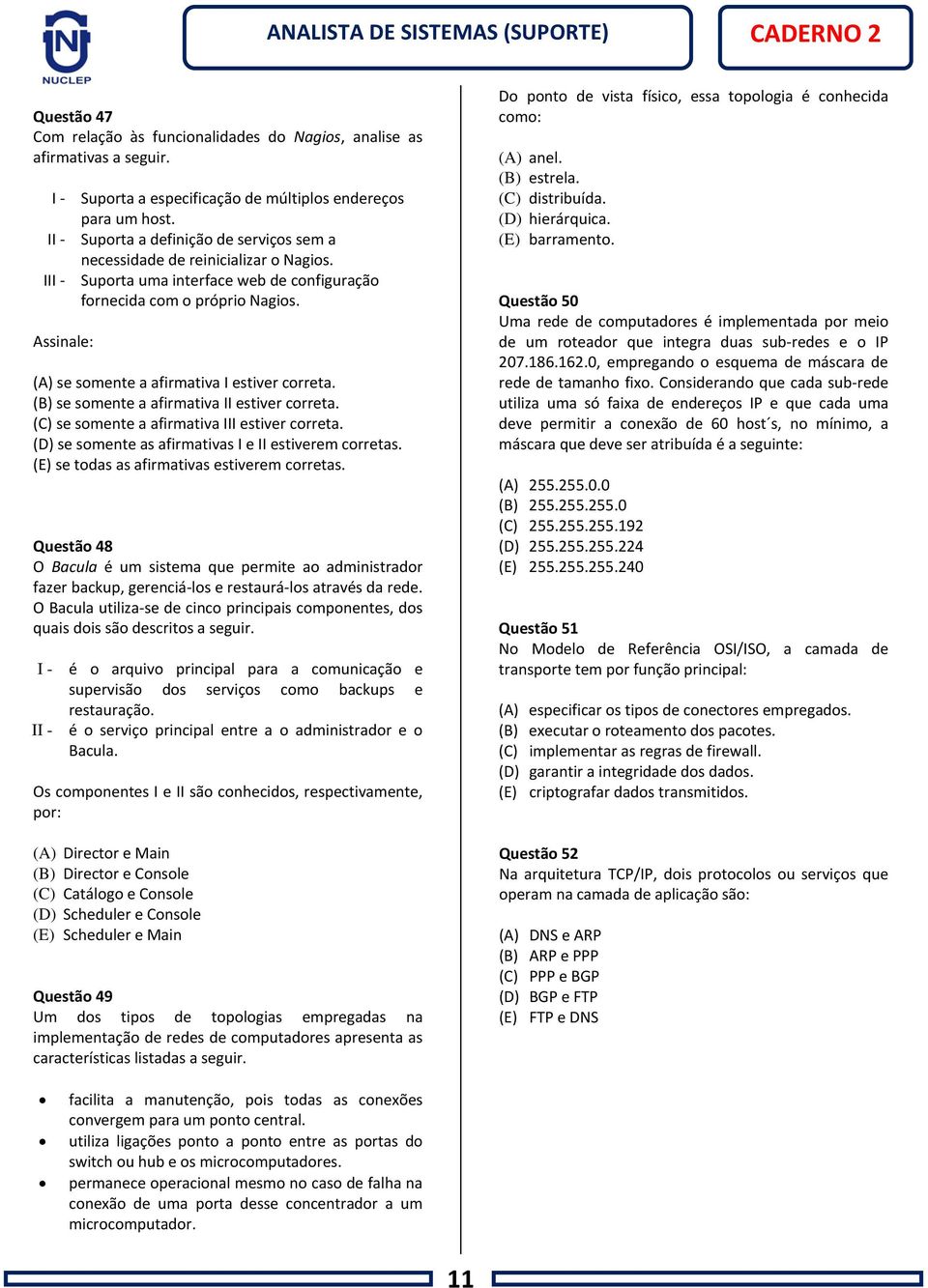 NUCLEP

ANALISTA DE SISTEMAS (SUPORTE)

CADERNO 2

Questão 47
Com relação às funcionalidades do Nagios, analise as afirmativas a seguir.

I - Suporta a especificação de múltiplos endereços para um host.
II - Suporta a definição de serviços sem a necessidade de reinicializar o Nagios.
III - Suporta uma interface web de configuração fornecida com o próprio Nagios.

Assinale:

(A) se somente a afirmativa I estiver correta.
(B) se somente a afirmativa II estiver correta.
(C) se somente a afirmativa III estiver correta.
(D) se somente as afirmativas I e II estiverem corretas.
(E) se todas as afirmativas estiverem corretas.

Questão 48
O Bacula é um sistema que permite ao administrador fazer backup, gerenciá-los e restaurá-los através da rede. O Bacula utiliza-se de cinco principais componentes, dos quais dois são descritos a seguir.

I - é o arquivo principal para a comunicação e supervisão dos serviços como backups e restauração.
II - é o serviço principal entre a o administrador e o Bacula.

Os componentes I e II são conhecidos, respectivamente, por:

(A) Director e Main
(B) Director e Console
(C) Catálogo e Console
(D) Scheduler e Console
(E) Scheduler e Main

Questão 49
Um dos tipos de topologias empregadas na implementação de redes de computadores apresenta as características listadas a seguir.

• facilita a manutenção, pois todas as conexões convergem para um ponto central.
• utiliza ligações ponto a ponto entre as portas do switch ou hub e os microcomputadores.
• permanece operacional mesmo no caso de falha na conexão de uma porta desse concentrador a um microcomputador.

Do ponto de vista físico, essa topologia é conhecida como:

(A) anel.
(B) estrela.
(C) distribuída.
(D) hierárquica.
(E) barramento.

Questão 50
Uma rede de computadores é implementada por meio de um roteador que integra duas sub-redes e o IP 207.186.162.0, empregando o esquema de máscara de rede de tamanho fixo. Considerando que cada sub-rede utiliza uma só faixa de endereços IP e que cada uma deve permitir a conexão de 60 host´s, no mínimo, a máscara que deve ser atribuída é a seguinte:

(A) 255.255.0.0
(B) 255.255.255.0
(C) 255.255.255.192
(D) 255.255.255.224
(E) 255.255.255.240

Questão 51
No Modelo de Referência OSI/ISO, a camada de transporte tem por função principal:

(A) especificar os tipos de conectores empregados.
(B) executar o roteamento dos pacotes.
(C) implementar as regras de firewall.
(D) garantir a integridade dos dados.
(E) criptografar dados transmitidos.

Questão 52
Na arquitetura TCP/IP, dois protocolos ou serviços que operam na camada de aplicação são:

(A) DNS e ARP
(B) ARP e PPP
(C) PPP e BGP
(D) BGP e FTP
(E) FTP e DNS

11